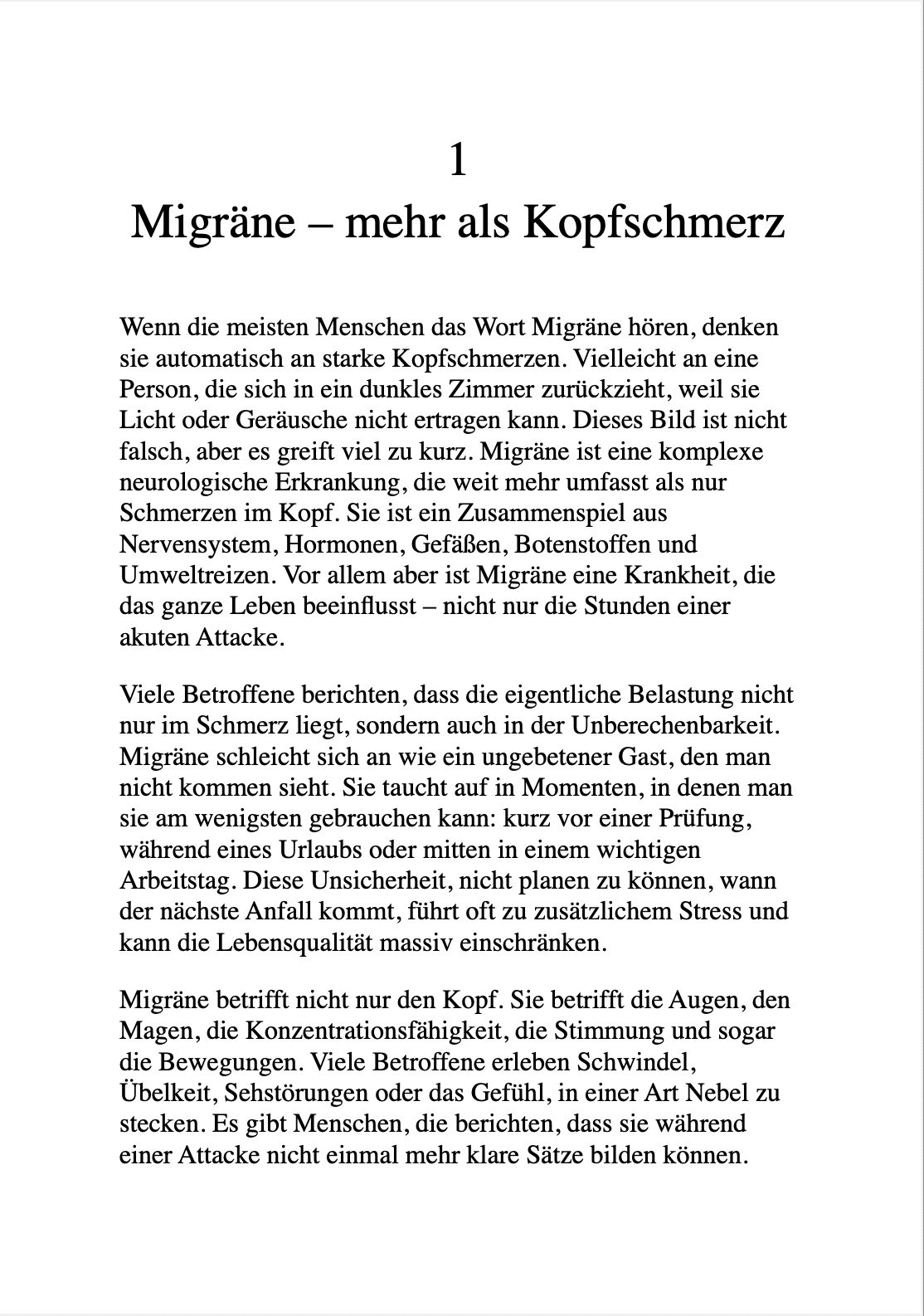 1
Migräne – mehr als Kopfschmerz

Wenn die meisten Menschen das Wort Migräne hören, denken sie automatisch an starke Kopfschmerzen. Vielleicht an eine Person, die sich in ein dunkles Zimmer zurückzieht, weil sie Licht oder Geräusche nicht ertragen kann. Dieses Bild ist nicht falsch, aber es greift viel zu kurz. Migräne ist eine komplexe neurologische Erkrankung, die weit mehr umfasst als nur Schmerzen im Kopf. Sie ist ein Zusammenspiel aus Nervensystem, Hormonen, Gefäßen, Botenstoffen und Umweltreizen. Vor allem aber ist Migräne eine Krankheit, die das ganze Leben beeinflusst – nicht nur die Stunden einer akuten Attacke.

Viele Betroffene berichten, dass die eigentliche Belastung nicht nur im Schmerz liegt, sondern auch in der Unberechenbarkeit. Migräne schleicht sich an wie ein ungebetener Gast, den man nicht kommen sieht. Sie taucht auf in Momenten, in denen man sie am wenigsten gebrauchen kann: kurz vor einer Prüfung, während eines Urlaubs oder mitten in einem wichtigen Arbeitstag. Diese Unsicherheit, nicht planen zu können, wann der nächste Anfall kommt, führt oft zu zusätzlichem Stress und kann die Lebensqualität massiv einschränken.

Migräne betrifft nicht nur den Kopf. Sie betrifft die Augen, den Magen, die Konzentrationsfähigkeit, die Stimmung und sogar die Bewegungen. Viele Betroffene erleben Schwindel, Übelkeit, Sehstörungen oder das Gefühl, in einer Art Nebel zu stecken. Es gibt Menschen, die berichten, dass sie während einer Attacke nicht einmal mehr klare Sätze bilden können.